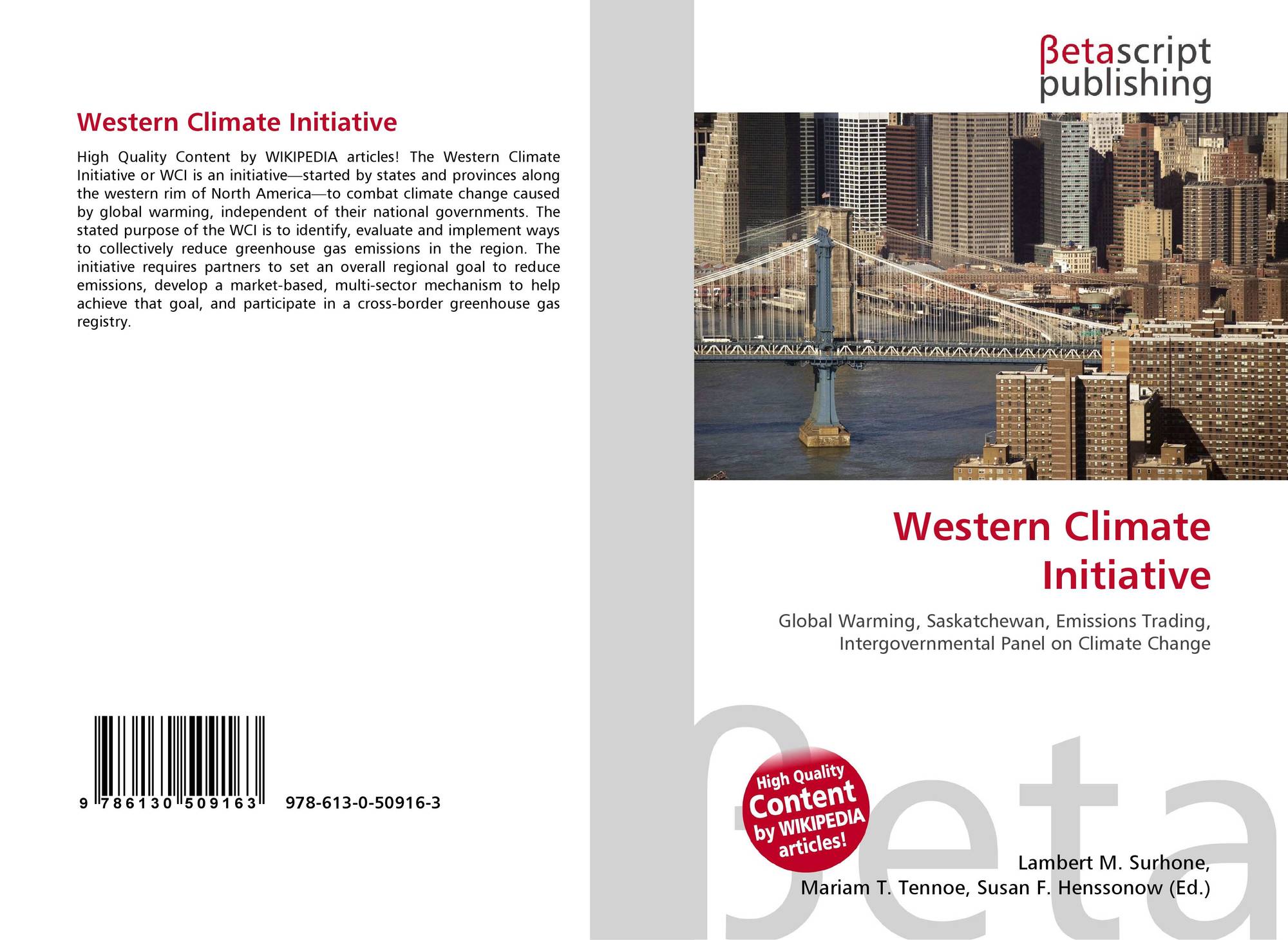 Western Climate Initiative

High Quality Content by WIKIPEDIA articles! The Western Climate Initiative or WCI is an initiative—started by states and provinces along the western rim of North America—to combat climate change caused by global warming, independent of their national governments. The stated purpose of the WCI is to identify, evaluate and implement ways to collectively reduce greenhouse gas emissions in the region. The initiative requires partners to set an overall regional goal to reduce emissions, develop a market-based, multi-sector mechanism to help achieve that goal, and participate in a cross-border greenhouse gas registry.

9 786130 509163 978-613-0-50916-3

βetascript
publishing

Western Climate Initiative

Global Warming, Saskatchewan, Emissions Trading, Intergovernmental Panel on Climate Change

High Quality Content by WIKIPEDIA articles!

Lambert M. Surhone,
Mariam T. Tennoe, Susan F. Henssonow (Ed.)

βeta